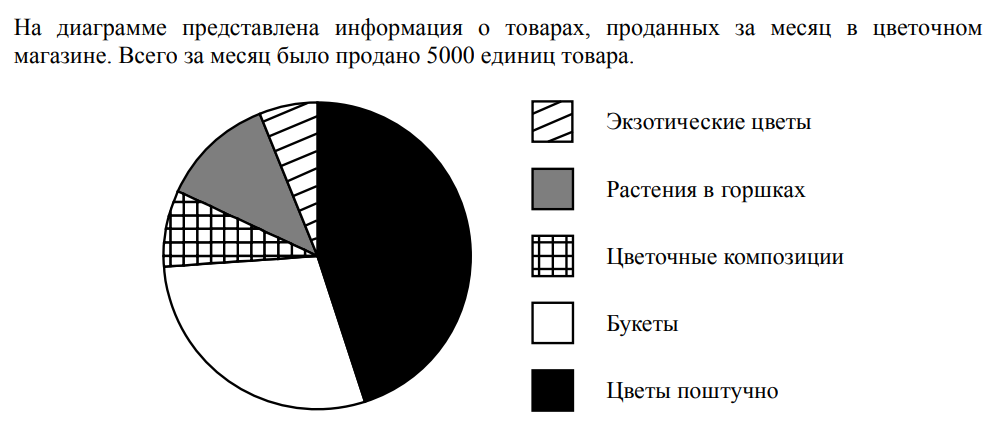 На диаграмме представлена информация о товарах, проданных за месяц в цветочном магазине. Всего за месяц было продано 5000 единиц товара.

Экзотические цветы

Растения в горшках

Цветочные композиции

Букеты

Цветы поштучно